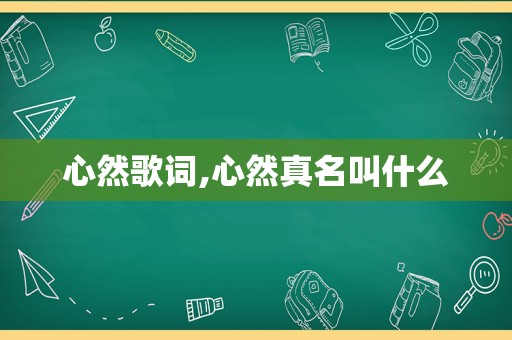 心然歌词,心然真名叫什么